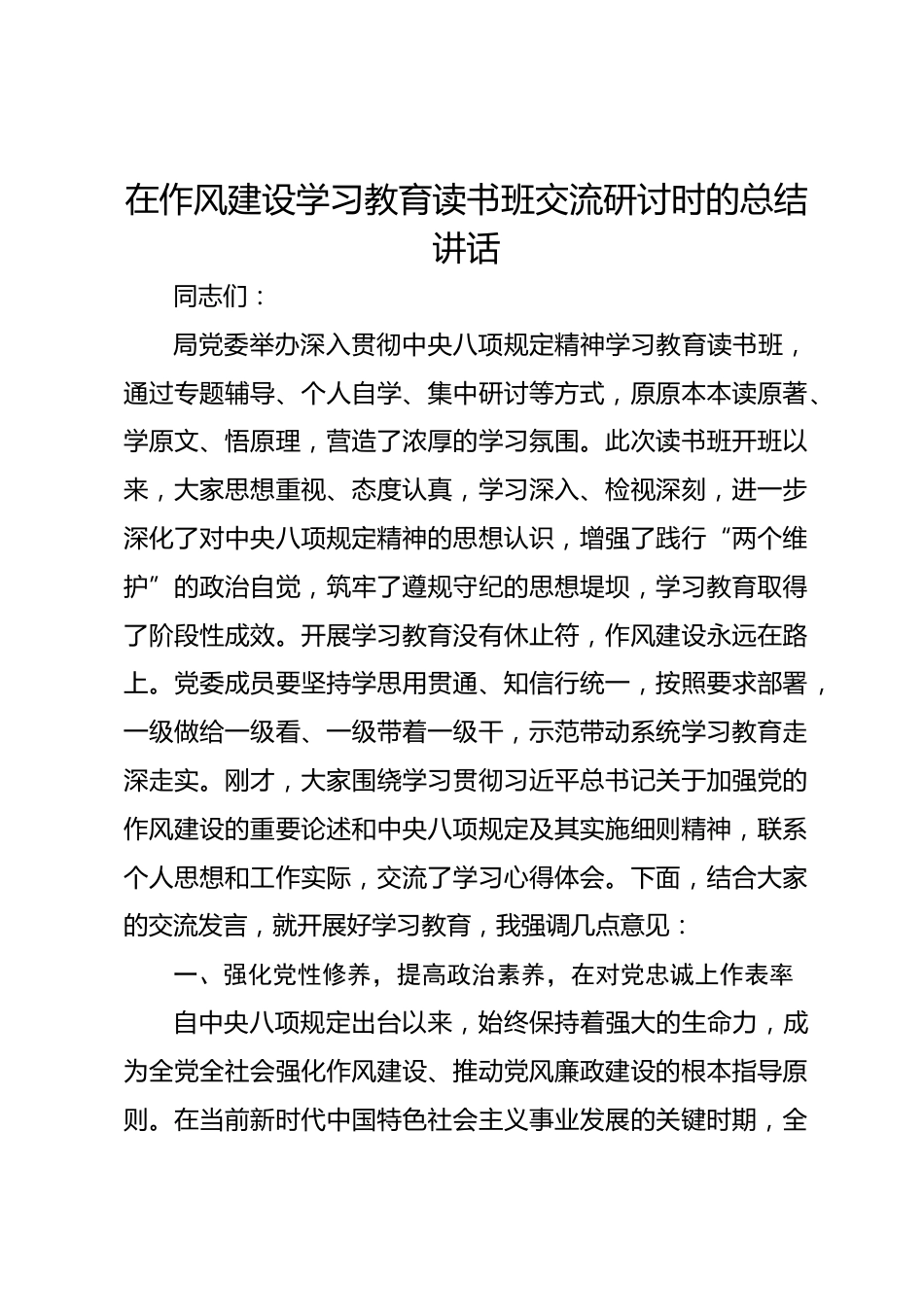 在作风建设学习教育读书班交流研讨时的总结讲话

同志们：

局党委举办深入贯彻中央八项规定精神学习教育读书班，通过专题辅导、个人自学、集中研讨等方式，原原本本读原著、学原文、悟原理，营造了浓厚的学习氛围。此次读书班开班以来，大家思想重视、态度认真，学习深入、检视深刻，进一步深化了对中央八项规定精神的思想认识，增强了践行“两个维护”的政治自觉，筑牢了遵规守纪的思想堤坝，学习教育取得了阶段性成效。开展学习教育没有休止符，作风建设永远在路上。党委成员要坚持学思用贯通、知信行统一，按照要求部署，一级做给一级看、一级带着一级干，示范带动系统学习教育走深走实。刚才，大家围绕学习贯彻习近平总书记关于加强党的作风建设的重要论述和中央八项规定及其实施细则精神，联系个人思想和工作实际，交流了学习心得体会。下面，结合大家的交流发言，就开展好学习教育，我强调几点意见：

一、强化党性修养，提高政治素养，在对党忠诚上作表率

自中央八项规定出台以来，始终保持着强大的生命力，成为全党全社会强化作风建设、推动党风廉政建设的根本指导原则。在当前新时代中国特色社会主义事业发展的关键时期，全